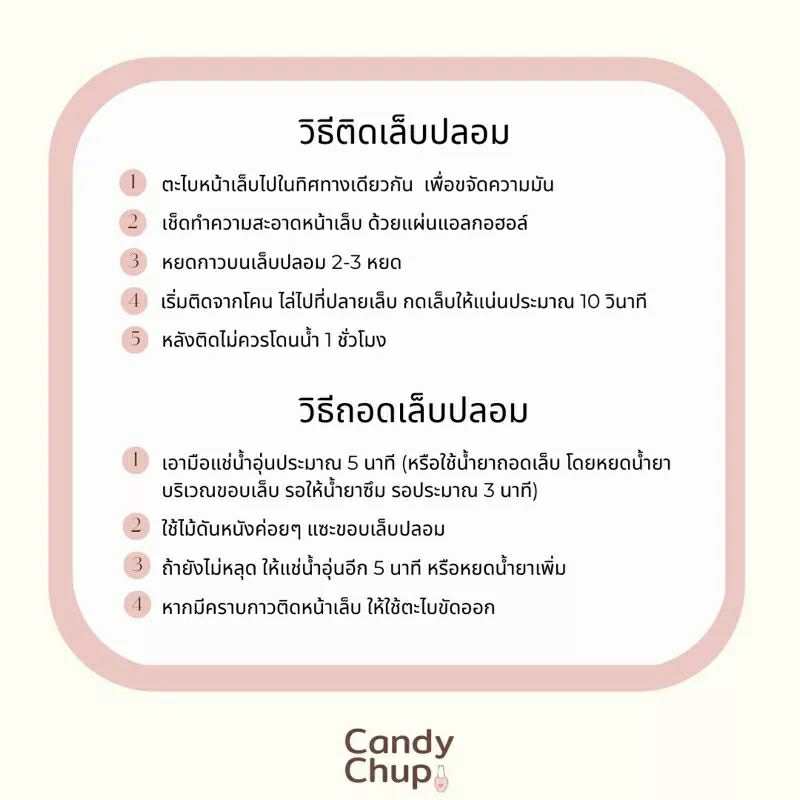 วิธีติดเล็บปลอม

1 ตะไบหน้าเล็บไปในทิศทางเดียวกัน เพื่อขจัดความมัน

2 เช็ดทำความสะอาดหน้าเล็บ ด้วยแผ่นแอลกอฮอล์

3 หยดกาวบนเล็บปลอม 2-3 หยด

4 เริ่มติดจากโคน ไล่ไปที่ปลายเล็บ กดเล็บให้แน่นประมาณ 10 วินาที

5 หลังติดไม่ควรโดนน้ำ 1 ชั่วโมง

วิธีถอดเล็บปลอม

1 เอามือแช่น้ำอุ่นประมาณ 5 นาที (หรือใช้น้ำยาถอดเล็บ โดยหยดน้ำยาบริเวณขอบเล็บ รอให้น้ำยาซึม รอประมาณ 3 นาที)

2 ใช้ไม้ดันหนังค่อยๆ แซะขอบเล็บปลอม

3 ถ้ายังไม่หลุด ให้แช่น้ำอุ่นอีก 5 นาที หรือหยดน้ำยาเพิ่ม

4 หากมีคราบกาวติดหน้าเล็บ ให้ใช้ตะไบขัดออก

Candy Chup